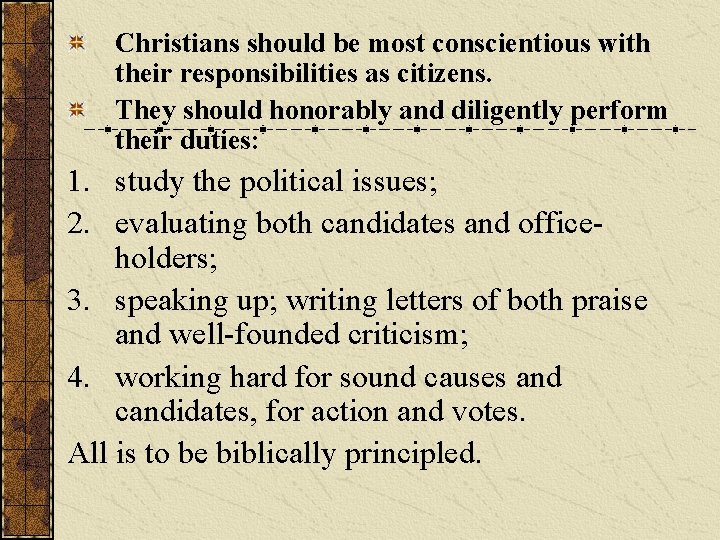 Christians should be most conscientious with their responsibilities as citizens.

They should honorably and diligently perform their duties:

1. study the political issues;
2. evaluating both candidates and office-holders;
3. speaking up; writing letters of both praise and well-founded criticism;
4. working hard for sound causes and candidates, for action and votes.

All is to be biblically principled.